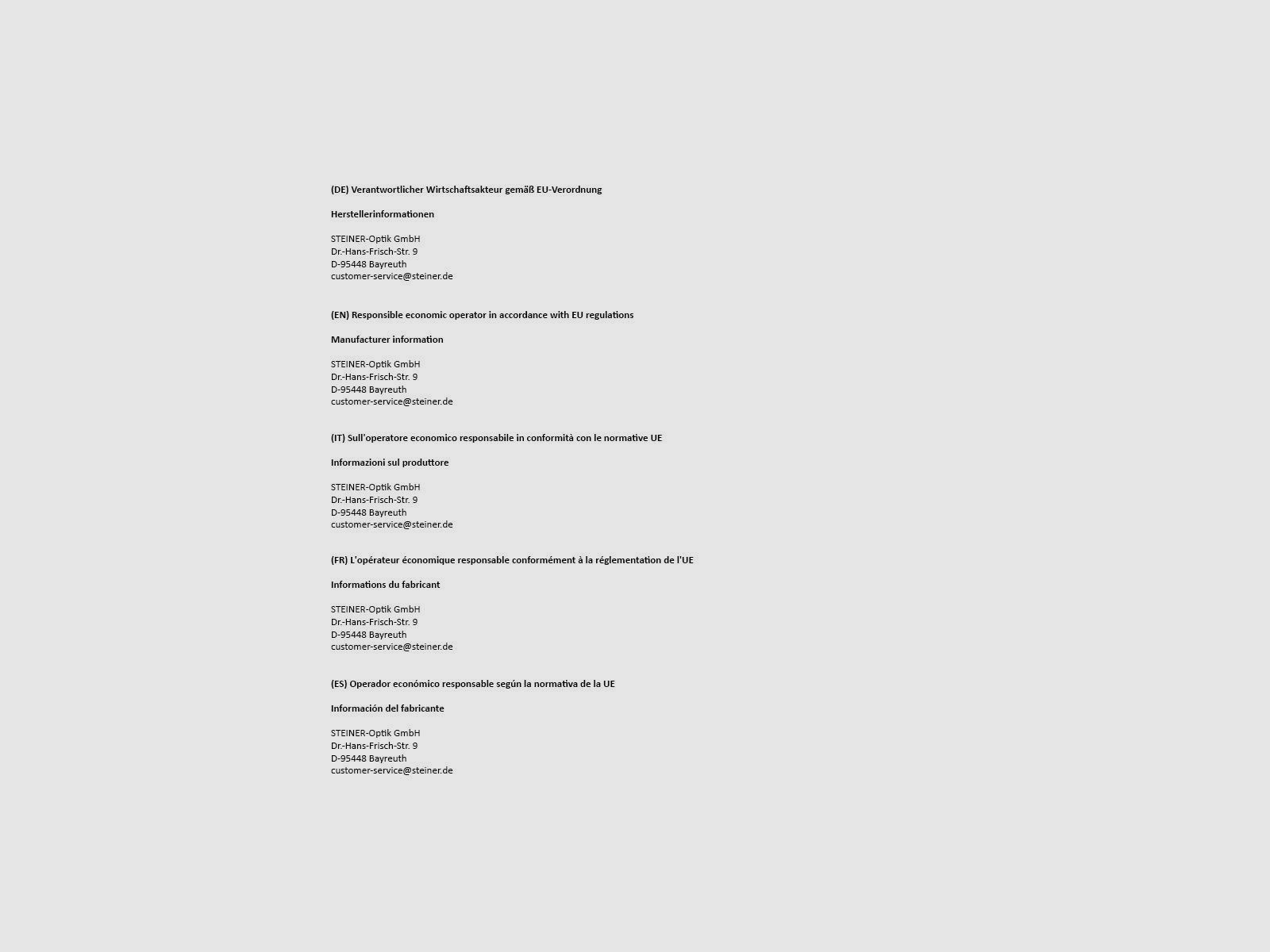 (DE) Verantwortlicher Wirtschaftsakteur gemäß EU-Verordnung

Herstellerinformationen

STEINER-Optik GmbH
Dr.-Hans-Frisch-Str. 9
D-95448 Bayreuth
customer-service@steiner.de

(EN) Responsible economic operator in accordance with EU regulations

Manufacturer information

STEINER-Optik GmbH
Dr.-Hans-Frisch-Str. 9
D-95448 Bayreuth
customer-service@steiner.de

(IT) Sull'operatore economico responsabile in conformità con le normative UE

Informazioni sul produttore

STEINER-Optik GmbH
Dr.-Hans-Frisch-Str. 9
D-95448 Bayreuth
customer-service@steiner.de

(FR) L'opérateur économique responsable conformément à la réglementation de l'UE

Informations du fabricant

STEINER-Optik GmbH
Dr.-Hans-Frisch-Str. 9
D-95448 Bayreuth
customer-service@steiner.de

(ES) Operador económico responsable según la normativa de la UE

Información del fabricante

STEINER-Optik GmbH
Dr.-Hans-Frisch-Str. 9
D-95448 Bayreuth
customer-service@steiner.de